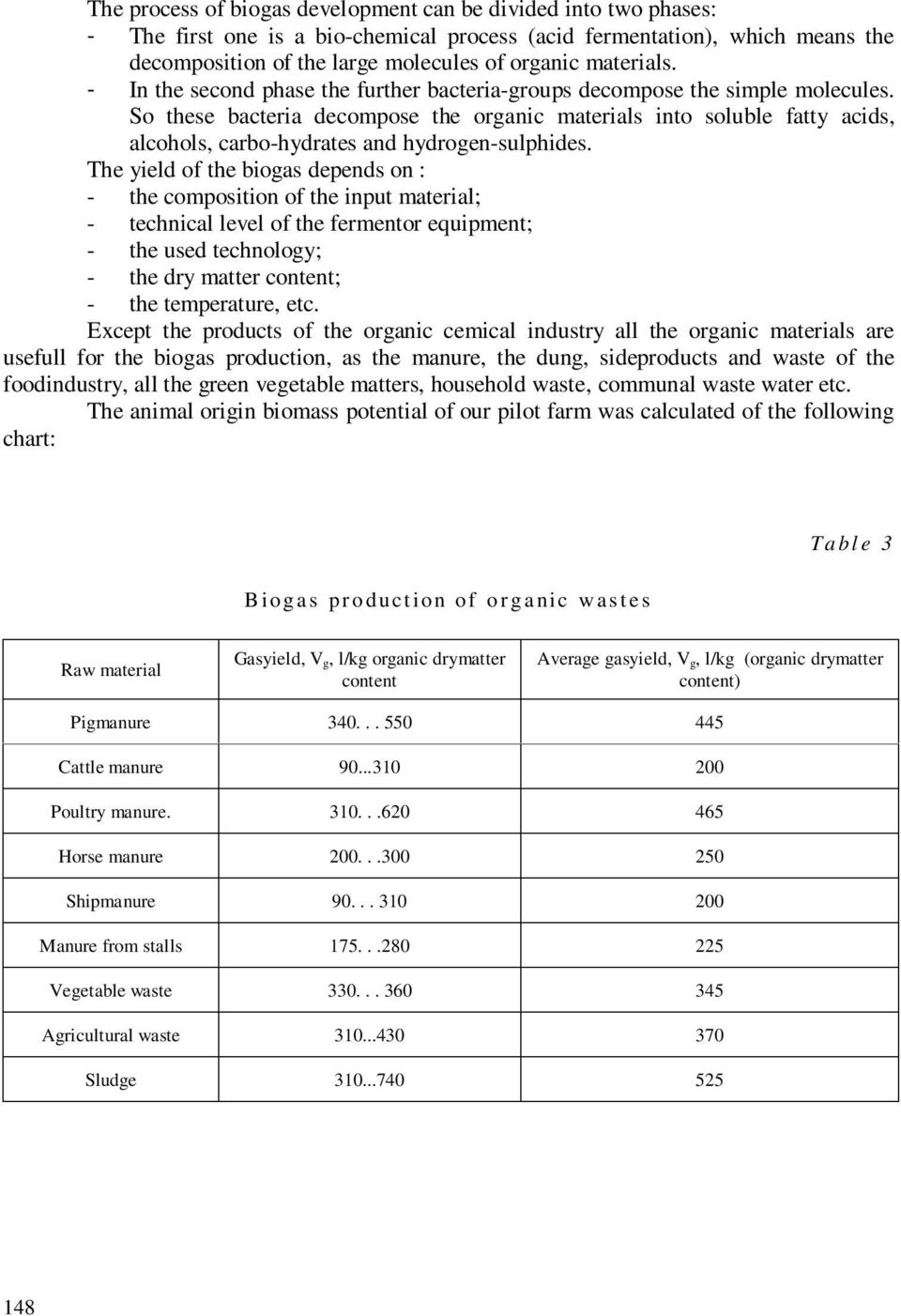 The process of biogas development can be divided into two phases:
- The first one is a bio-chemical process (acid fermentation), which means the decomposition of the large molecules of organic materials.
- In the second phase the further bacteria-groups decompose the simple molecules. So these bacteria decompose the organic materials into soluble fatty acids, alcohols, carbo-hydrates and hydrogen-sulphides.

The yield of the biogas depends on :
- the composition of the input material;
- technical level of the fermentor equipment;
- the used technology;
- the dry matter content;
- the temperature, etc.

Except the products of the organic cemical industry all the organic materials are usefull for the biogas production, as the manure, the dung, sideproducts and waste of the foodindustry, all the green vegetable matters, household waste, communal waste water etc.

The animal origin biomass potential of our pilot farm was calculated of the following chart:

Table 3

Biogas production of organic wastes

| Raw material | Gasyield, $V_g$, l/kg organic drymatter content | Average gasyield, $V_g$, l/kg (organic drymatter content) |
|---|---|---|
| Pigmanure | 340. . . 550 | 445 |
| Cattle manure | 90...310 | 200 |
| Poultry manure. | 310. . .620 | 465 |
| Horse manure | 200. . .300 | 250 |
| Shipmanure | 90. . . 310 | 200 |
| Manure from stalls | 175. . .280 | 225 |
| Vegetable waste | 330. . . 360 | 345 |
| Agricultural waste | 310...430 | 370 |
| Sludge | 310...740 | 525 |

148